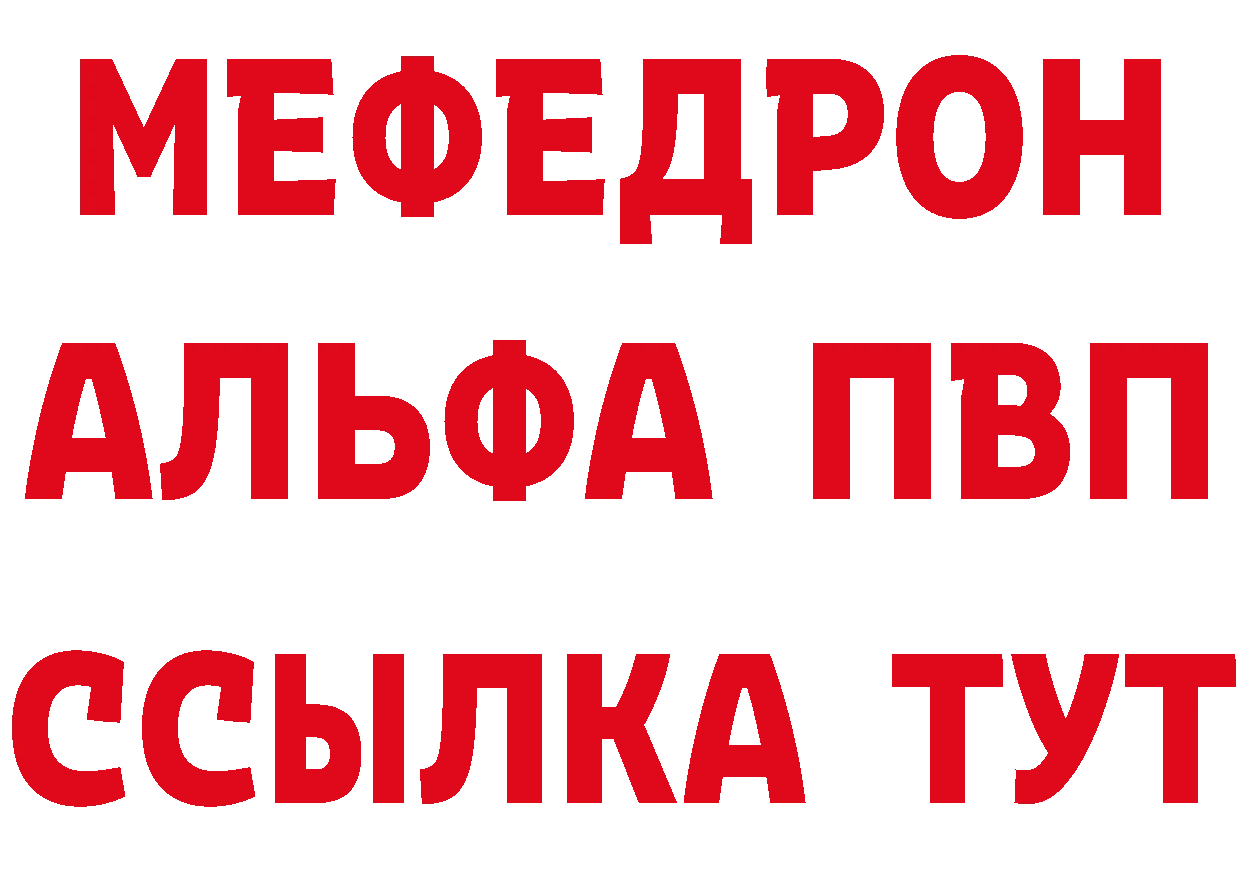 МЕФЕДРОН
АЛЬФА ПВП
ССЫЛКА ТУТ